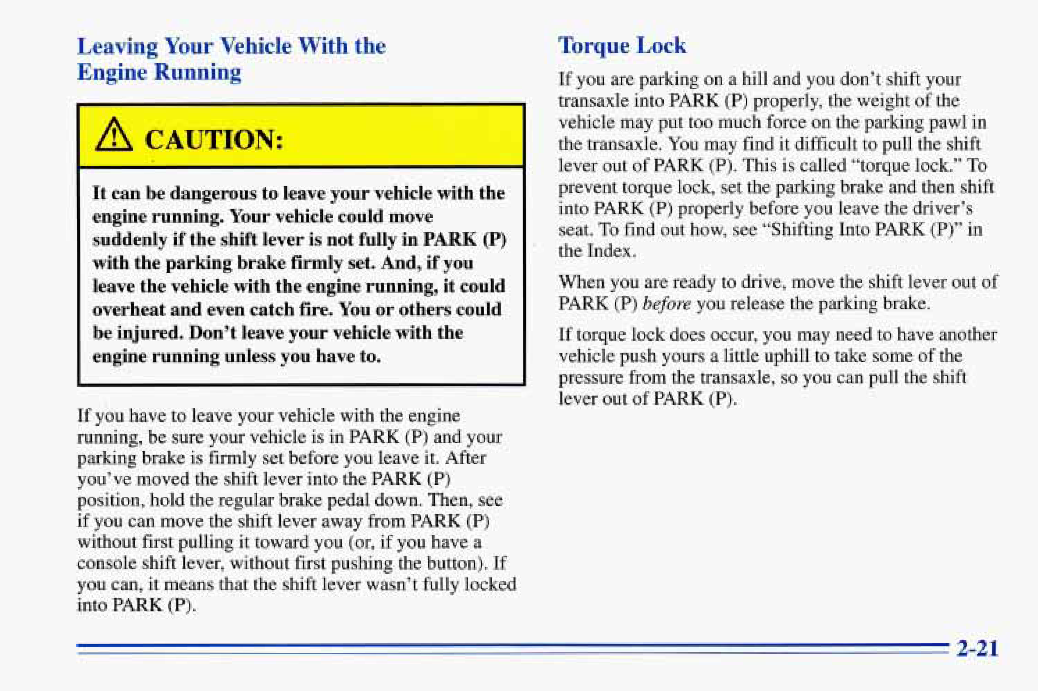 Leaving Your Vehicle With the Engine Running

CAUTION:

It can be dangerous to leave your vehicle with the engine running. Your vehicle could move suddenly if the shift lever is not fully in PARK (P) with the parking brake firmly set. And, if you leave the vehicle with the engine running, it could overheat and even catch fire. You or others could be injured. Don't leave your vehicle with the engine running unless you have to.

If you have to leave your vehicle with the engine running, be sure your vehicle is in PARK (P) and your parking brake is firmly set before you leave it. After you've moved the shift lever into the PARK (P) position, hold the regular brake pedal down. Then, see if you can move the shift lever away from PARK (P) without first pulling it toward you (or, if you have a console shift lever, without first pushing the button). If you can, it means that the shift lever wasn't fully locked into PARK (P).

Torque Lock

If you are parking on a hill and you don't shift your transaxle into PARK (P) properly, the weight of the vehicle may put too much force on the parking pawl in the transaxle. You may find it difficult to pull the shift lever out of PARK (P). This is called "torque lock." To prevent torque lock, set the parking brake and then shift into PARK (P) properly before you leave the driver's seat. To find out how, see "Shifting Into PARK (P)" in the Index.

When you are ready to drive, move the shift lever out of PARK (P) before you release the parking brake.

If torque lock does occur, you may need to have another vehicle push yours a little uphill to take some of the pressure from the transaxle, so you can pull the shift lever out of PARK (P).

2-21